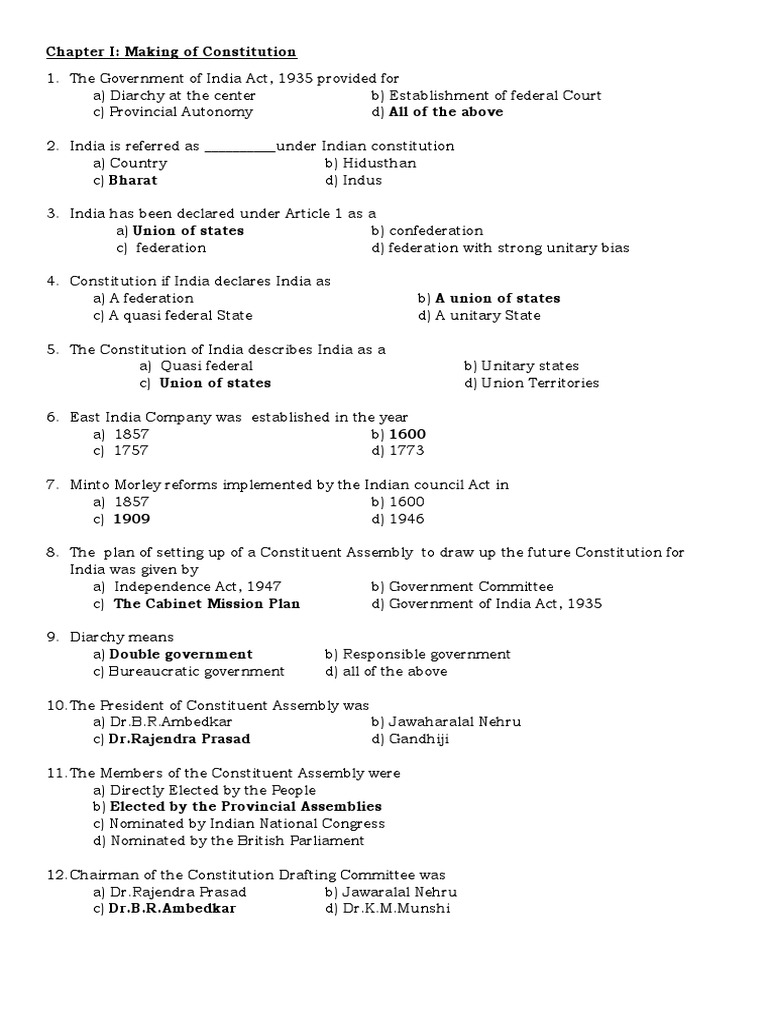 Chapter I: Making of Constitution

1. The Government of India Act, 1935 provided for
a) Diarchy at the center
b) Establishment of federal Court
c) Provincial Autonomy
d) All of the above

2. India is referred as __________under Indian constitution
a) Country
b) Hidusthan
c) Bharat
d) Indus

3. India has been declared under Article 1 as a
a) Union of states
b) confederation
c) federation
d) federation with strong unitary bias

4. Constitution if India declares India as
a) A federation
b) A union of states
c) A quasi federal State
d) A unitary State

5. The Constitution of India describes India as a
a) Quasi federal
b) Unitary states
c) Union of states
d) Union Territories

6. East India Company was established in the year
a) 1857
b) 1600
c) 1757
d) 1773

7. Minto Morley reforms implemented by the Indian council Act in
a) 1857
b) 1600
c) 1909
d) 1946

8. The plan of setting up of a Constituent Assembly to draw up the future Constitution for India was given by
a) Independence Act, 1947
b) Government Committee
c) The Cabinet Mission Plan
d) Government of India Act, 1935

9. Diarchy means
a) Double government
b) Responsible government
c) Bureaucratic government
d) all of the above

10. The President of Constituent Assembly was
a) Dr.B.R.Ambedkar
b) Jawaharalal Nehru
c) Dr.Rajendra Prasad
d) Gandhiji

11. The Members of the Constituent Assembly were
a) Directly Elected by the People
b) Elected by the Provincial Assemblies
c) Nominated by Indian National Congress
d) Nominated by the British Parliament

12. Chairman of the Constitution Drafting Committee was
a) Dr.Rajendra Prasad
b) Jawaralal Nehru
c) Dr.B.R.Ambedkar
d) Dr.K.M.Munshi